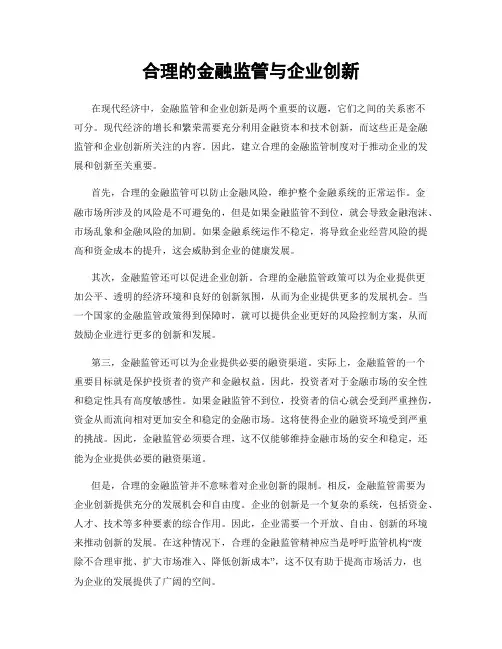 合理的金融监管与企业创新

在现代经济中，金融监管和企业创新是两个重要的议题，它们之间的关系密不可分。现代经济的增长和繁荣需要充分利用金融资本和技术创新，而这些正是金融监管和企业创新所关注的内容。因此，建立合理的金融监管制度对于推动企业的发展和创新至关重要。

首先，合理的金融监管可以防止金融风险，维护整个金融系统的正常运作。金融市场所涉及的风险是不可避免的，但是如果金融监管不到位，就会导致金融泡沫、市场乱象和金融风险的加剧。如果金融系统运作不稳定，将导致企业经营风险的提高和资金成本的提升，这会威胁到企业的健康发展。

其次，金融监管还可以促进企业创新。合理的金融监管政策可以为企业提供更加公平、透明的经济环境和良好的创新氛围，从而为企业提供更多的发展机会。当一个国家的金融监管政策得到保障时，就可以提供企业更好的风险控制方案，从而鼓励企业进行更多的创新和发展。

第三，金融监管还可以为企业提供必要的融资渠道。实际上，金融监管的一个重要目标就是保护投资者的资产和金融权益。因此，投资者对于金融市场的安全性和稳定性具有高度敏感性。如果金融监管不到位，投资者的信心就会受到严重挫伤，资金从而流向相对更加安全和稳定的金融市场。这将使得企业的融资环境受到严重的挑战。因此，金融监管必须要合理，这不仅能够维持金融市场的安全和稳定，还能为企业提供必要的融资渠道。

但是，合理的金融监管并不意味着对企业创新的限制。相反，金融监管需要为企业创新提供充分的发展机会和自由度。企业的创新是一个复杂的系统，包括资金、人才、技术等多种要素的综合作用。因此，企业需要一个开放、自由、创新的环境来推动创新的发展。在这种情况下，合理的金融监管精神应当是呼吁监管机构“废除不合理审批、扩大市场准入、降低创新成本”，这不仅有助于提高市场活力，也为企业的发展提供了广阔的空间。